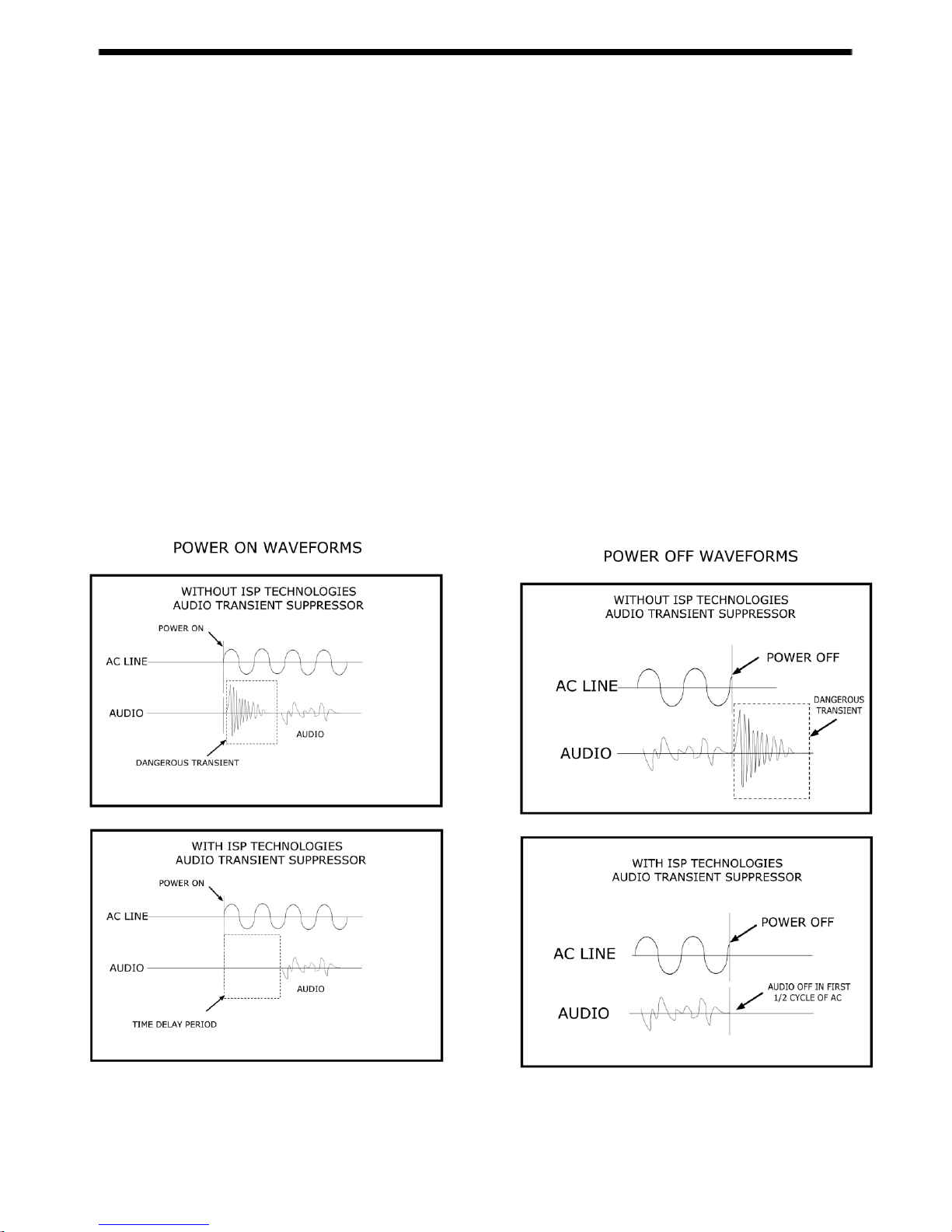 POWER ON WAVEFORMS

WITHOUT ISP TECHNOLOGIES
AUDIO TRANSIENT SUPPRESSOR

POWER ON

AC LINE

AUDIO

AUDIO

DANGEROUS TRANSIENT

WITH ISP TECHNOLOGIES
AUDIO TRANSIENT SUPPRESSOR

POWER ON

AC LINE

AUDIO

AUDIO

TIME DELAY PERIOD

POWER OFF WAVEFORMS

WITHOUT ISP TECHNOLOGIES
AUDIO TRANSIENT SUPPRESSOR

POWER OFF

AC LINE

DANGEROUS TRANSIENT

AUDIO

WITH ISP TECHNOLOGIES
AUDIO TRANSIENT SUPPRESSOR

POWER OFF

AC LINE

AUDIO OFF IN FIRST 1/2 CYCLE OF AC

AUDIO